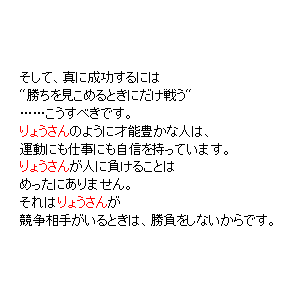 そして、真に成功するには
“勝ちを見こめるときにだけ戦う”
……こうすべきです。
りょうさんのように才能豊かな人は、
運動にも仕事にも自信を持っています。
りょうさんが人に負けることは
めったにありません。
それはりょうさんが
競争相手がいるときは、勝負をしないからです。